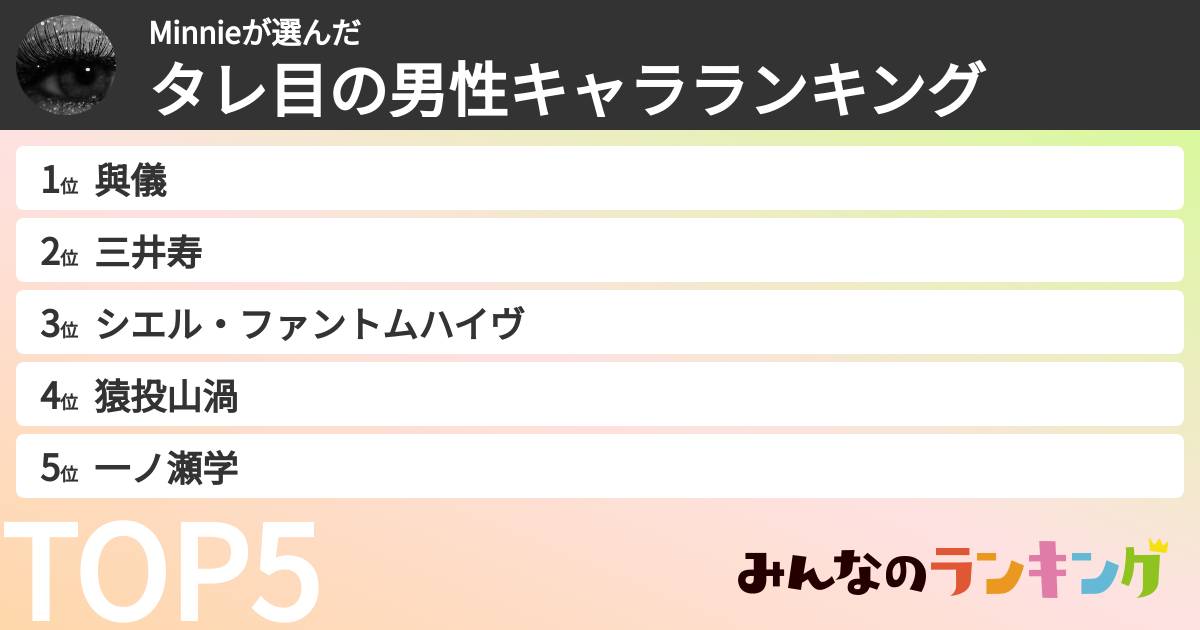 Minnieが選んだ
タレ目の男性キャラランキング

1位 與儀

2位 三井寿

3位 シエル・ファントムハイヴ

4位 猿投山渦

5位 一ノ瀬学

TOP5

みんなのランキング